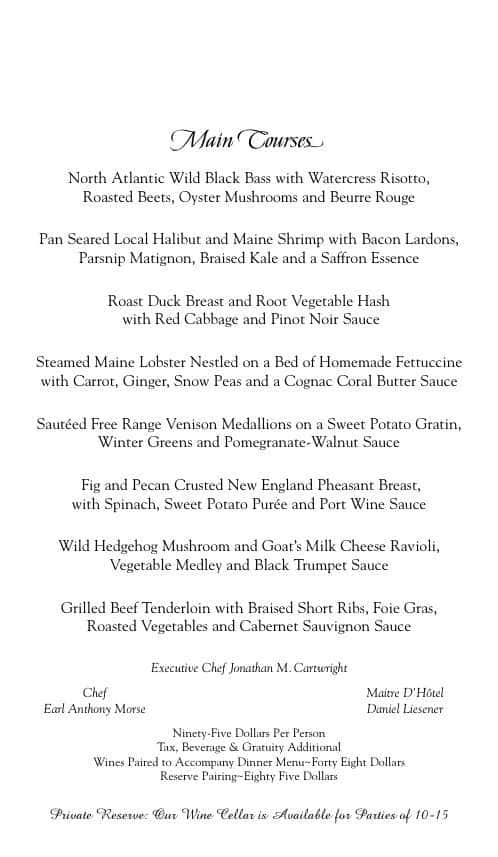 Main Courses

North Atlantic Wild Black Bass with Watercress Risotto, Roasted Beets, Oyster Mushrooms and Beurre Rouge

Pan Seared Local Halibut and Maine Shrimp with Bacon Lardons, Parsnip Matignon, Braised Kale and a Saffron Essence

Roast Duck Breast and Root Vegetable Hash with Red Cabbage and Pinot Noir Sauce

Steamed Maine Lobster Nestled on a Bed of Homemade Fettuccine with Carrot, Ginger, Snow Peas and a Cognac Coral Butter Sauce

Sautéed Free Range Venison Medallions on a Sweet Potato Gratin, Winter Greens and Pomegranate-Walnut Sauce

Fig and Pecan Crusted New England Pheasant Breast, with Spinach, Sweet Potato Purée and Port Wine Sauce

Wild Hedgehog Mushroom and Goat's Milk Cheese Ravioli, Vegetable Medley and Black Trumpet Sauce

Grilled Beef Tenderloin with Braised Short Ribs, Foie Gras, Roasted Vegetables and Cabernet Sauvignon Sauce

Executive Chef Jonathan M. Cartwright

Chef
Earl Anthony Morse

Maitre D'Hôtel
Daniel Liesener

Ninety-Five Dollars Per Person
Tax, Beverage & Gratuity Additional
Wines Paired to Accompany Dinner Menu~Forty Eight Dollars
Reserve Pairing~Eighty Five Dollars

Private Reserve: Our Wine Cellar is Available for Parties of 10-15